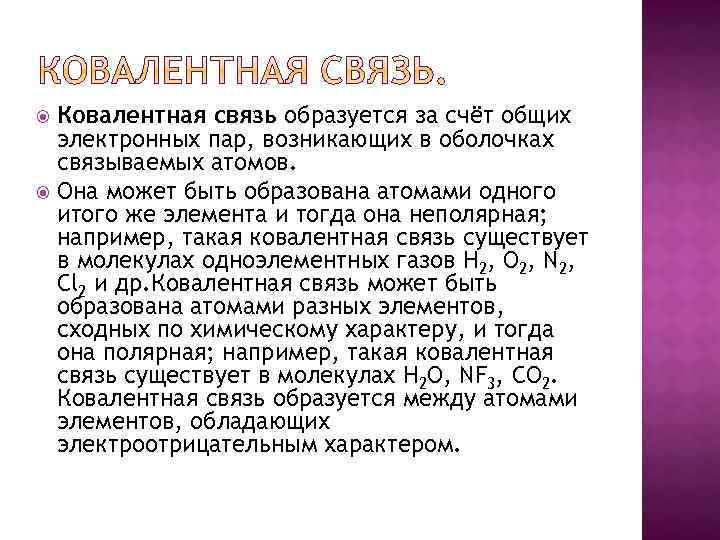 КОВАЛЕНТНАЯ СВЯЗЬ.

Ковалентная связь образуется за счёт общих электронных пар, возникающих в оболочках связываемых атомов.

Она может быть образована атомами одного итого же элемента и тогда она неполярная; например, такая ковалентная связь существует в молекулах одноэлементных газов $H_2$, $O_2$, $N_2$, $Cl_2$ и др.Ковалентная связь может быть образована атомами разных элементов, сходных по химическому характеру, и тогда она полярная; например, такая ковалентная связь существует в молекулах $H_2O$, $NF_3$, $CO_2$. Ковалентная связь образуется между атомами элементов, обладающих электроотрицательным характером.